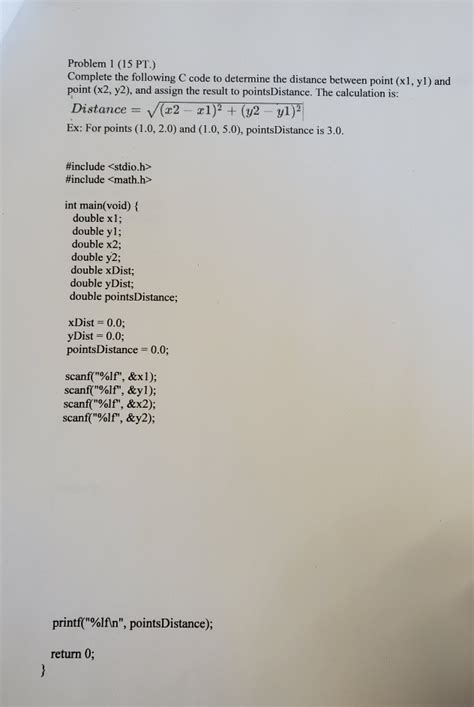 Problem 1 (15 PT.)
Complete the following C code to determine the distance between point (x1, y1) and point (x2, y2), and assign the result to pointsDistance. The calculation is:

$Distance = \sqrt{(x2 - x1)^2 + (y2 - y1)^2}$

Ex: For points (1.0, 2.0) and (1.0, 5.0), pointsDistance is 3.0.

#include <stdio.h>
#include <math.h>

int main(void) {
double x1;
double y1;
double x2;
double y2;
double xDist;
double yDist;
double pointsDistance;

xDist = 0.0;
yDist = 0.0;
pointsDistance = 0.0;

scanf("%lf", &x1);
scanf("%lf", &y1);
scanf("%lf", &x2);
scanf("%lf", &y2);

printf("%lf\n", pointsDistance);

return 0;
}